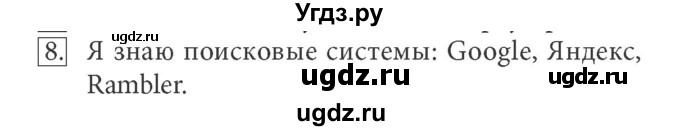 Угдз.ру

ugdz.ru

8. Я знаю поисковые системы: Google, Яндекс, Rambler.

ugdz.ru ugdz.ru

ugdz.ru